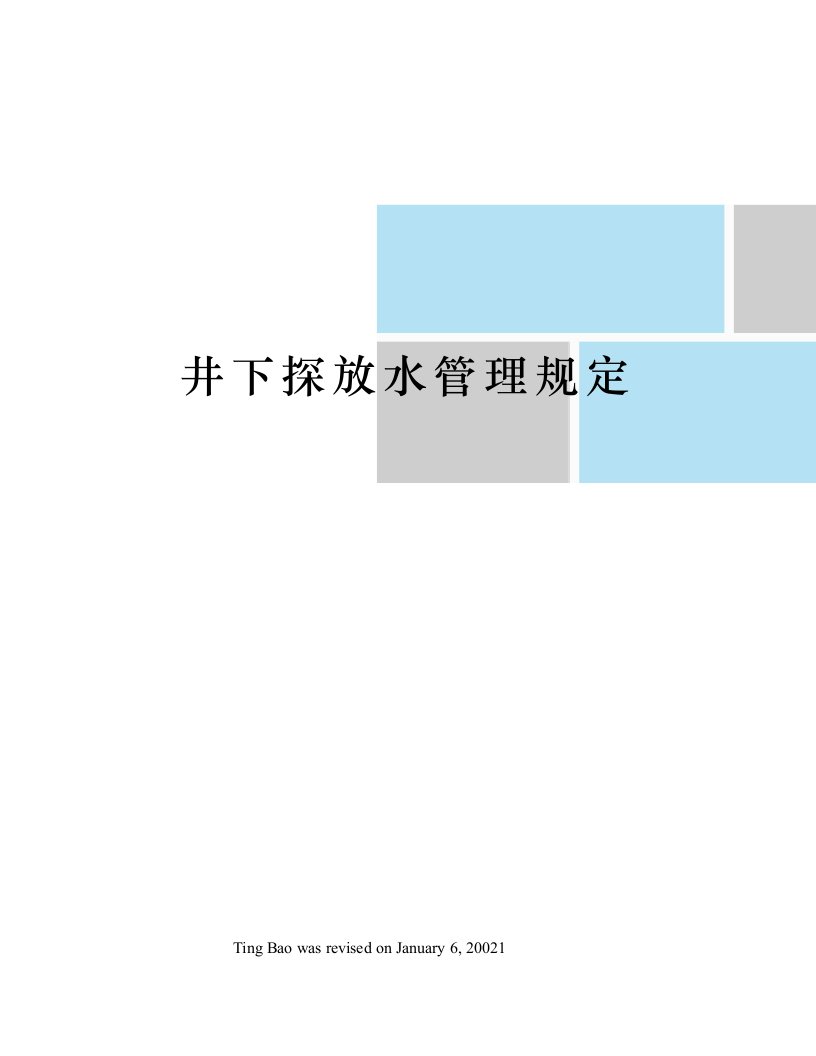 井下探放水管理规定

Ting Bao was revised on January 6, 20021